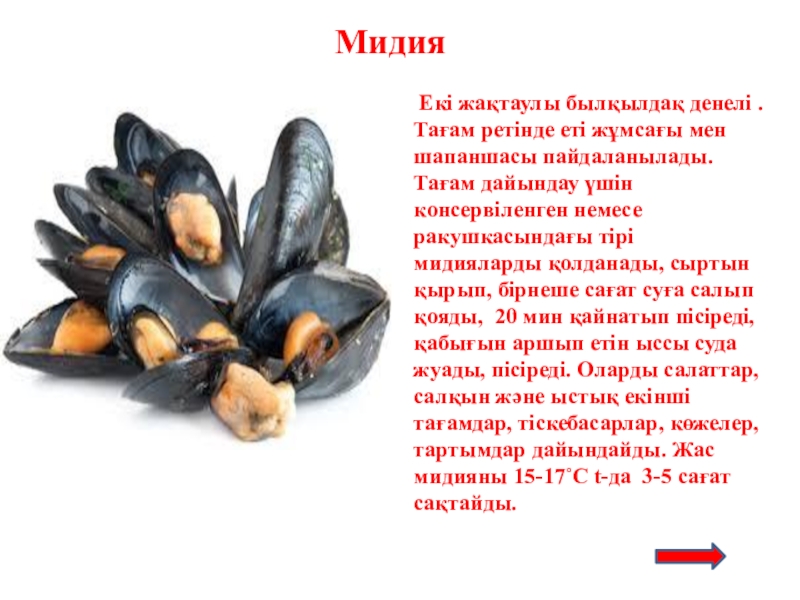 Мидия

Екі жақтаулы былқылдақ денелі . Тағам ретінде еті жұмсағы мен шапаншасы пайдаланылады. Тағам дайындау үшін консервіленген немесе ракушкасындағы тірі мидияларды қолданады, сыртын қырып, бірнеше сағат суға салып қояды, 20 мин қайнатып пісіреді, қабығын аршып етін ыссы суда жуады, пісіреді. Оларды салаттар, салқын және ыстық екінші тағамдар, тіскебасарлар, көжелер, тартымдар дайындайды. Жас мидияны 15-17°С t-да 3-5 сағат сақтайды.